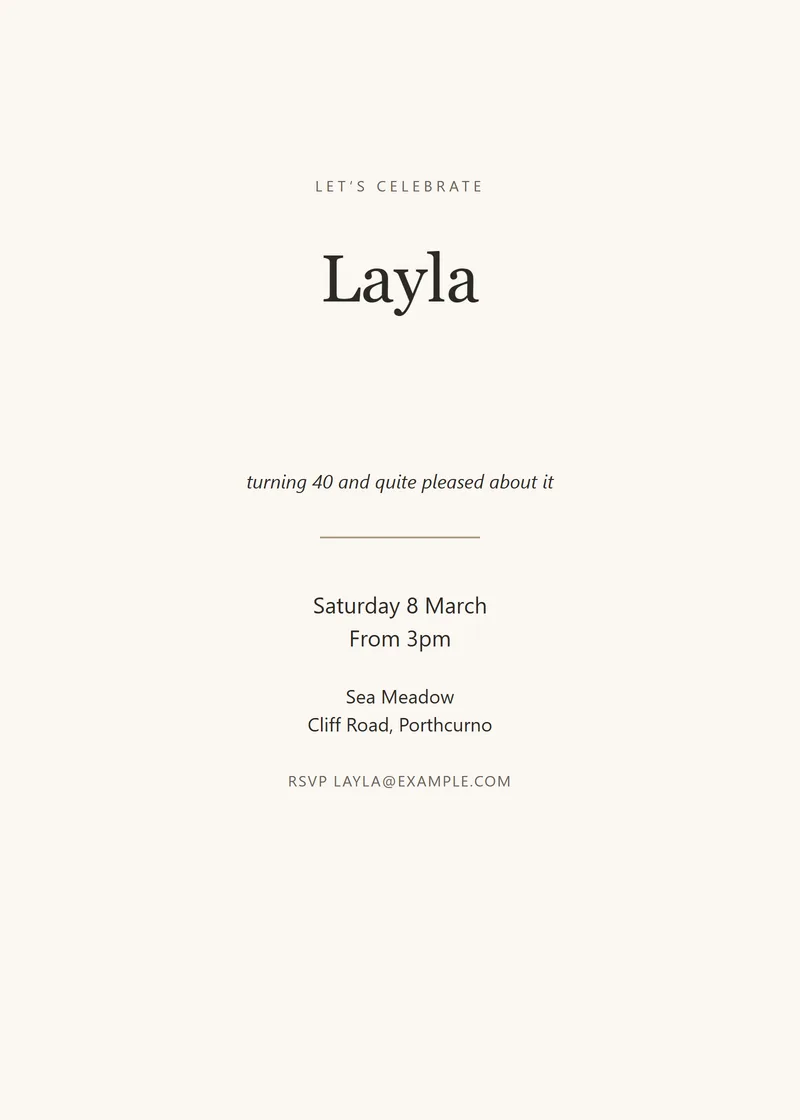 LET'S CELEBRATE

Layla

turning 40 and quite pleased about it

Saturday 8 March
From 3pm

Sea Meadow
Cliff Road, Porthcurno

RSVP LAYLA@EXAMPLE.COM